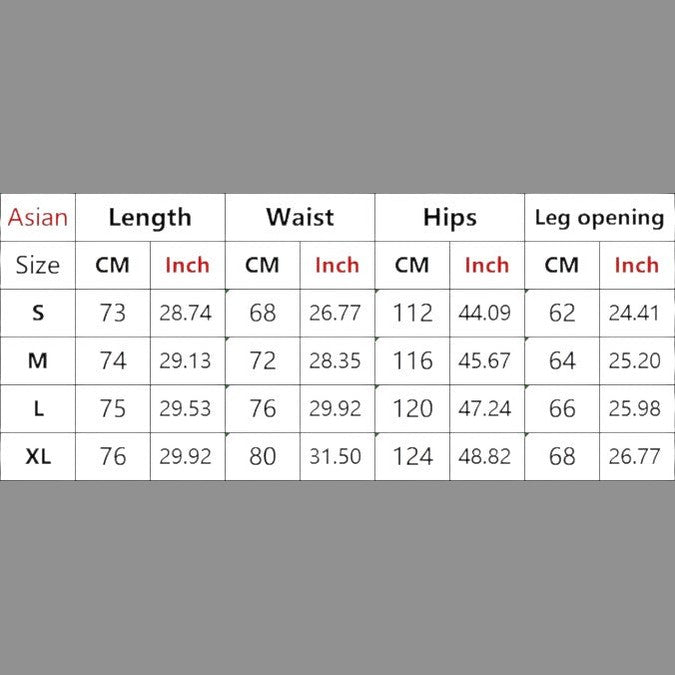 | Asian | Length | | Waist | | Hips | | Leg opening | |
|---|---|---|---|---|---|---|---|---|
| Size | CM | Inch | CM | Inch | CM | Inch | CM | Inch |
| S | 73 | 28.74 | 68 | 26.77 | 112 | 44.09 | 62 | 24.41 |
| M | 74 | 29.13 | 72 | 28.35 | 116 | 45.67 | 64 | 25.20 |
| L | 75 | 29.53 | 76 | 29.92 | 120 | 47.24 | 66 | 25.98 |
| XL | 76 | 29.92 | 80 | 31.50 | 124 | 48.82 | 68 | 26.77 |